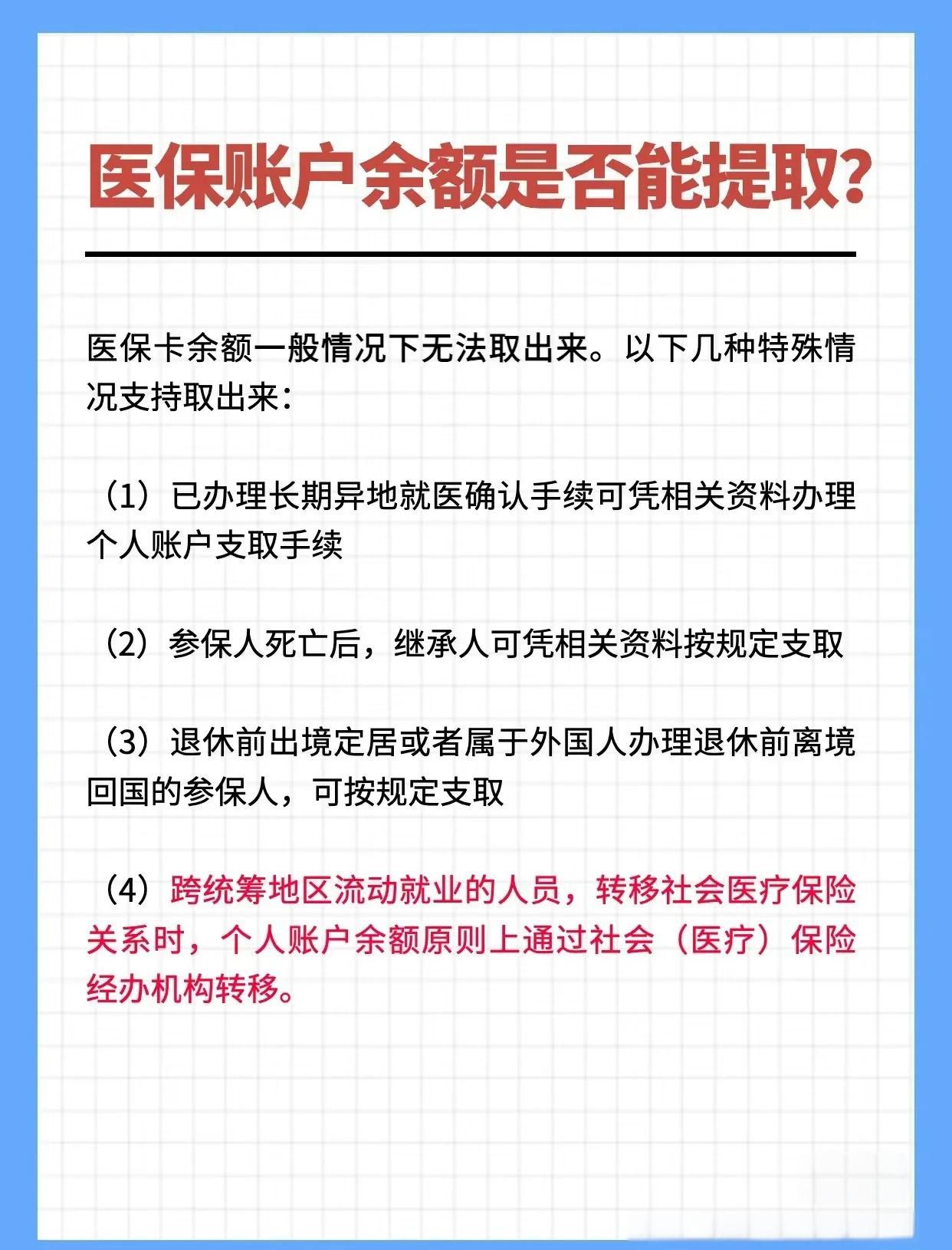 医保账户余额是否能提取？

医保卡余额一般情况下无法取出来。以下几种特殊情况支持取出来：

（1）已办理长期异地就医确认手续可凭相关资料办理个人账户支取手续

（2）参保人死亡后，继承人可凭相关资料按规定支取

（3）退休前出境定居或者属于外国人办理退休前离境回国的参保人，可按规定支取

（4）跨统筹地区流动就业的人员，转移社会医疗保险关系时，个人账户余额原则上通过社会（医疗）保险经办机构转移。